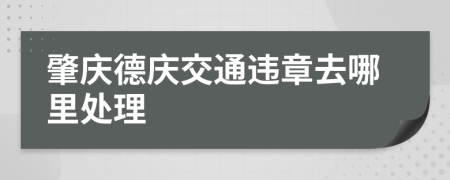 肇庆德庆交通违章去哪里处理